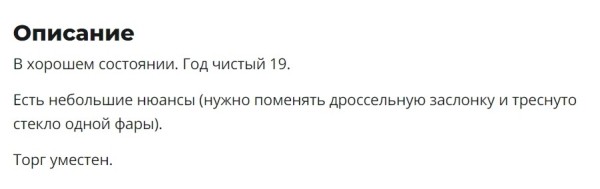 Описание

В хорошем состоянии. Год чистый 19.

Есть небольшие нюансы (нужно поменять дроссельную заслонку и треснуто стекло одной фары).

Торг уместен.